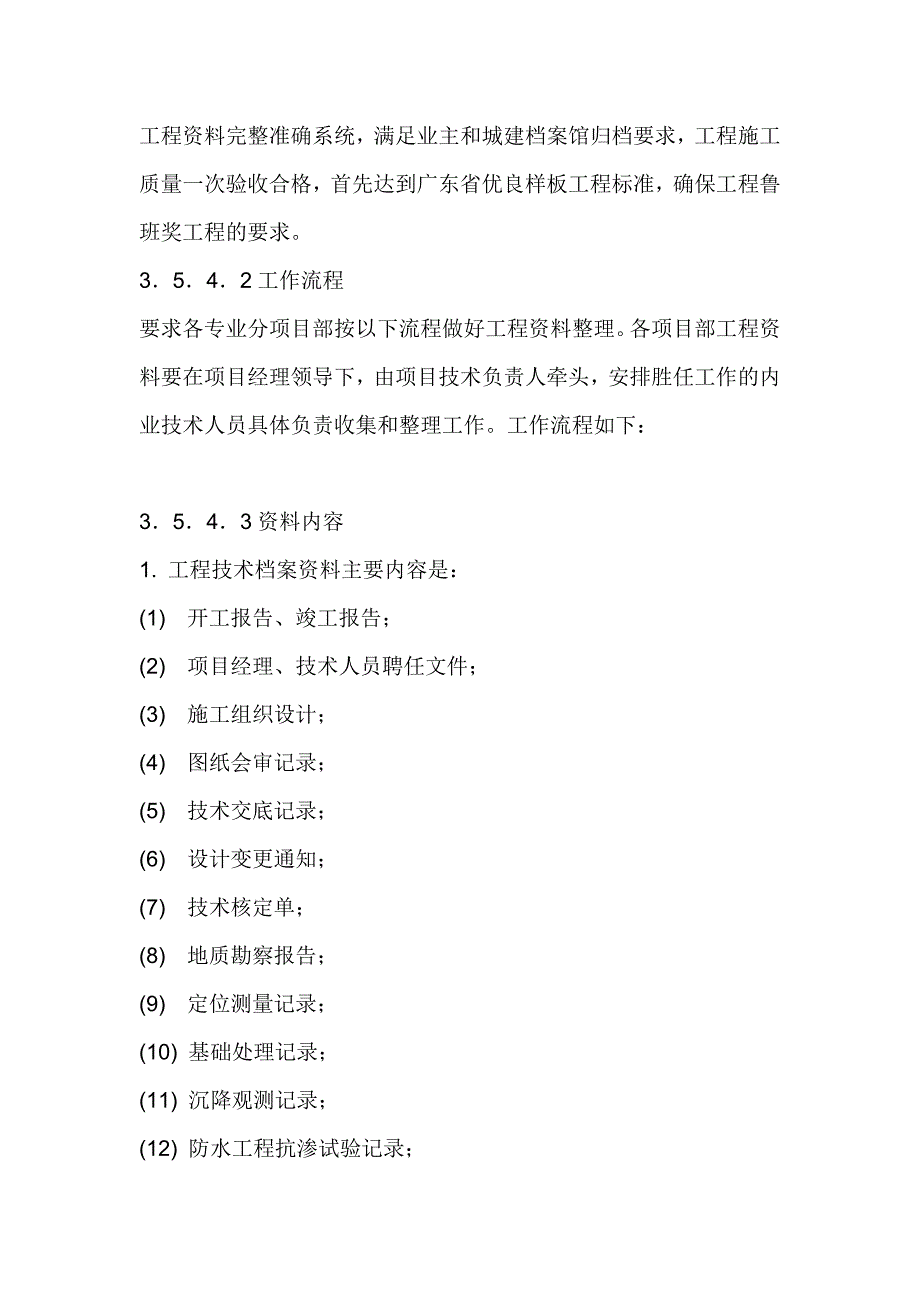 工程资料完整准确系统，满足业主和城建档案馆归档要求，工程施工质量一次验收合格，首先达到广东省优良样板工程标准，确保工程鲁班奖工程的要求。

3．5．4．2 工作流程

要求各专业分项目部按以下流程做好工程资料整理。各项目部工程资料要在项目经理领导下，由项目技术负责人牵头，安排胜任工作的内业技术人员具体负责收集和整理工作。工作流程如下：

3．5．4．3 资料内容

1. 工程技术档案资料主要内容是：

(1) 开工报告、竣工报告；

(2) 项目经理、技术人员聘任文件；

(3) 施工组织设计；

(4) 图纸会审记录；

(5) 技术交底记录；

(6) 设计变更通知；

(7) 技术核定单；

(8) 地质勘察报告；

(9) 定位测量记录；

(10) 基础处理记录；

(11) 沉降观测记录；

(12) 防水工程抗渗试验记录；